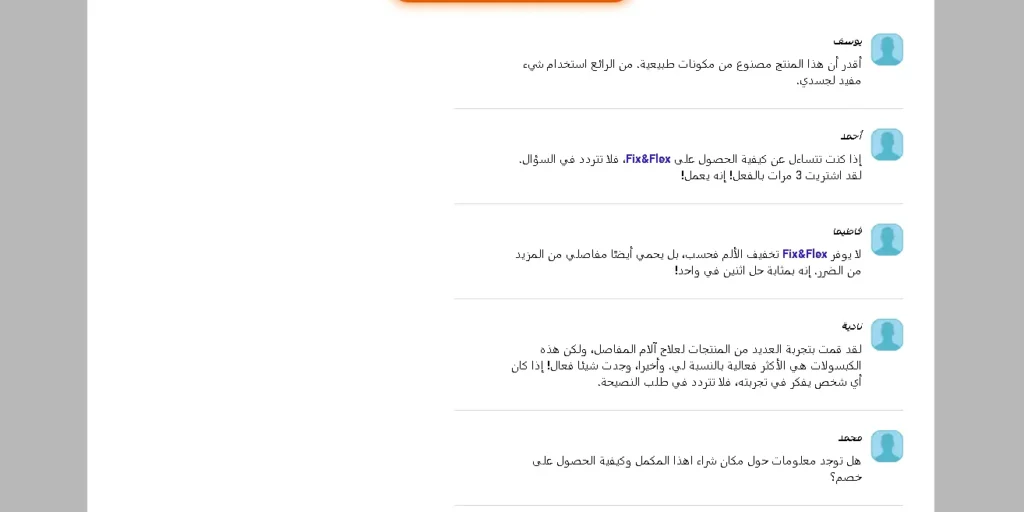 يوسف

أقدر أن هذا المنتج مصنوع من مكونات طبيعية. من الرائع استخدام شيء مفيد لجسدي.

أحمد

إذا كنت تتساءل عن كيفية الحصول على Fix&Flex، فلا تتردد في السؤال. لقد اشتريت 3 مرات بالفعل! إنه يعمل!

فاطيما

لا يوفر Fix&Flex تخفيف الألم فحسب، بل يحمي أيضًا مفاصلي من المزيد من الضرر. إنه بمثابة حل اثنين في واحد!

نادية

لقد قمت بتجربة العديد من المنتجات لعلاج آلام المفاصل، ولكن هذه الكبسولات هي الأكثر فعالية بالنسبة لي. وأخيرا، وجدت شيئًا فعالًا! إذا كان أي شخص يفكر في تجربته، فلا تتردد في طلب النصيحة.

محمد

هل توجد معلومات حول مكان شراء اهذا المكمل وكيفية الحصول على خصم؟